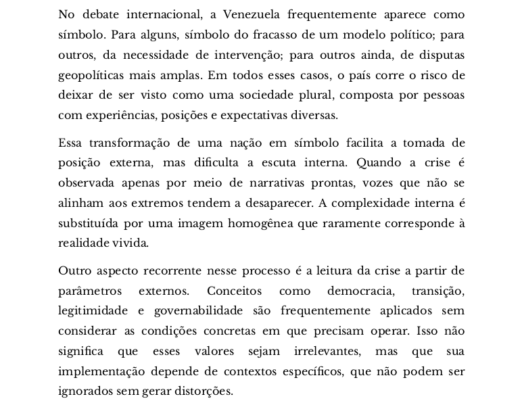 No debate internacional, a Venezuela frequentemente aparece como símbolo. Para alguns, símbolo do fracasso de um modelo político; para outros, da necessidade de intervenção; para outros ainda, de disputas geopolíticas mais amplas. Em todos esses casos, o país corre o risco de deixar de ser visto como uma sociedade plural, composta por pessoas com experiências, posições e expectativas diversas.

Essa transformação de uma nação em símbolo facilita a tomada de posição externa, mas dificulta a escuta interna. Quando a crise é observada apenas por meio de narrativas prontas, vozes que não se alinham aos extremos tendem a desaparecer. A complexidade interna é substituída por uma imagem homogênea que raramente corresponde à realidade vivida.

Outro aspecto recorrente nesse processo é a leitura da crise a partir de parâmetros externos. Conceitos como democracia, transição, legitimidade e governabilidade são frequentemente aplicados sem considerar as condições concretas em que precisam operar. Isso não significa que esses valores sejam irrelevantes, mas que sua implementação depende de contextos específicos, que não podem ser ignorados sem gerar distorções.